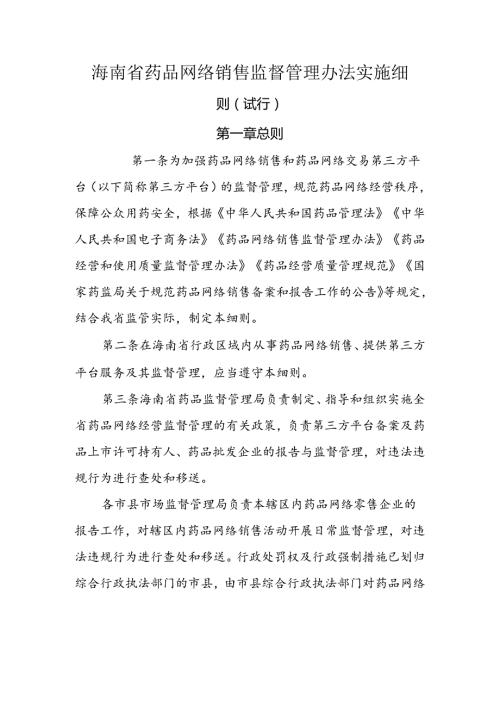 海南省药品网络销售监督管理办法实施细则（试行）

第一章总则

第一条为加强药品网络销售和药品网络交易第三方平台（以下简称第三方平台）的监督管理，规范药品网络经营秩序，保障公众用药安全，根据《中华人民共和国药品管理法》《中华人民共和国电子商务法》《药品网络销售监督管理办法》《药品经营和使用质量监督管理办法》《药品经营质量管理规范》《国家药监局关于规范药品网络销售备案和报告工作的公告》等规定，结合我省监管实际，制定本细则。

第二条在海南省行政区域内从事药品网络销售、提供第三方平台服务及其监督管理，应当遵守本细则。

第三条海南省药品监督管理局负责制定、指导和组织实施全省药品网络经营监督管理的有关政策，负责第三方平台备案及药品上市许可持有人、药品批发企业的报告与监督管理，对违法违规行为进行查处和移送。

各市县市场监督管理局负责本辖区内药品网络零售企业的报告工作，对辖区内药品网络销售活动开展日常监督管理，对违法违规行为进行查处和移送。行政处罚权及行政强制措施已划归综合行政执法部门的市县，由市县综合行政执法部门对药品网络